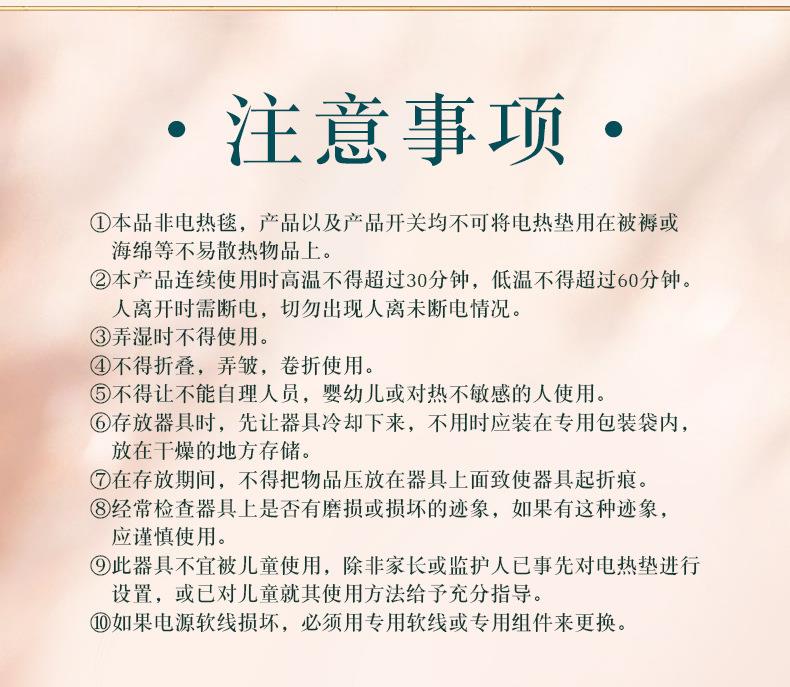 · 注意事项 ·

①本品非电热毯，产品以及产品开关均不可将电热垫用在被褥或海绵等不易散热物品上。
②本产品连续使用时高温不得超过30分钟，低温不得超过60分钟。人离开时需断电，切勿出现人离未断电情况。
③弄湿时不得使用。
④不得折叠，弄皱，卷折使用。
⑤不得让不能自理人员，婴幼儿或对热不敏感的人使用。
⑥存放器具时，先让器具冷却下来，不用时应装在专用包装袋内，放在干燥的地方存储。
⑦在存放期间，不得把物品压放在器具上面致使器具起折痕。
⑧经常检查器具上是否有磨损或损坏的迹象，如果有这种迹象，应谨慎使用。
⑨此器具不宜被儿童使用，除非家长或监护人已事先对电热垫进行设置，或已对儿童就其使用方法给予充分指导。
⑩如果电源软线损坏，必须用专用软线或专用组件来更换。